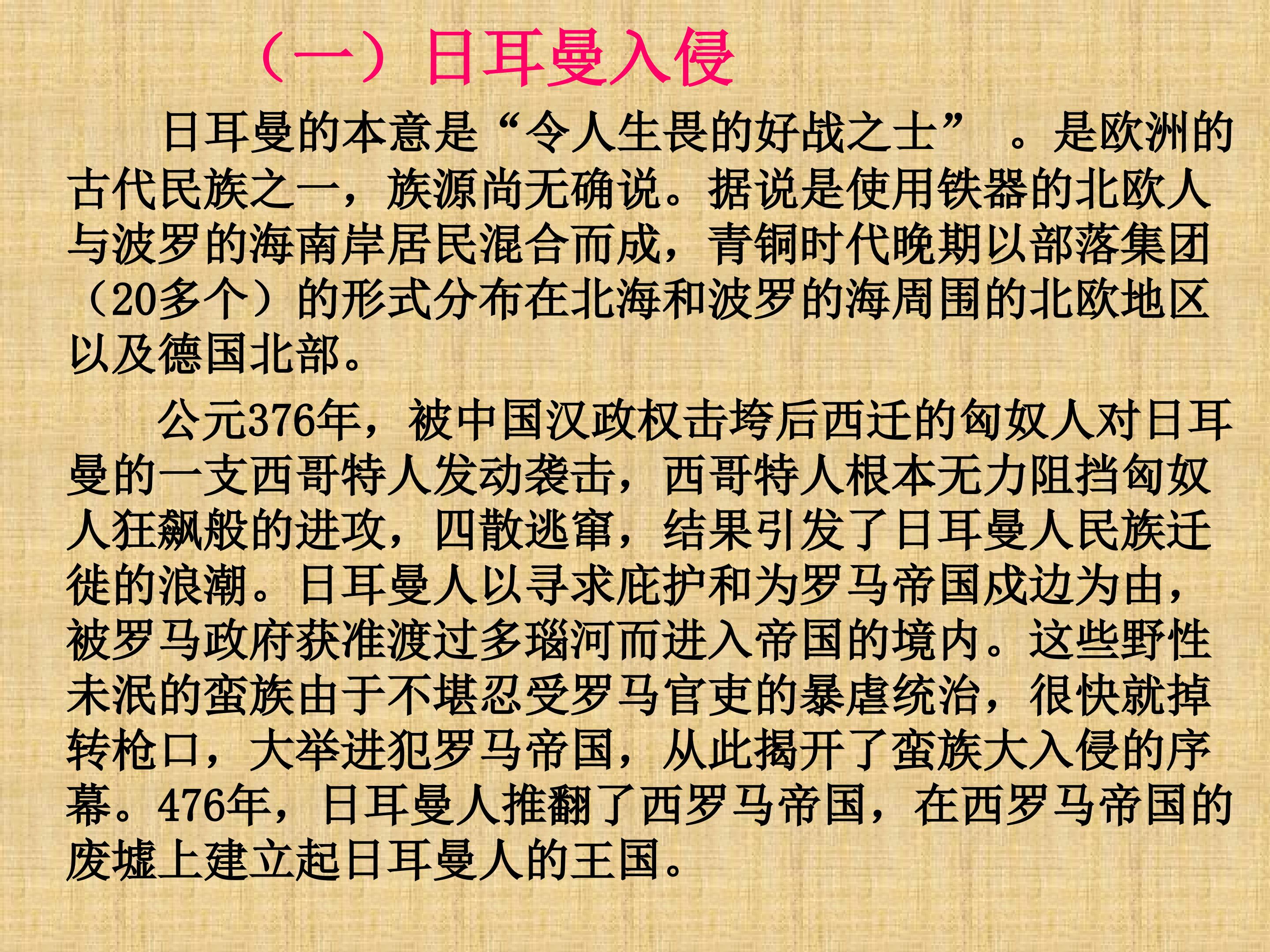 （一）日耳曼入侵

日耳曼的本意是“令人生畏的好战之士”。是欧洲的古代民族之一，族源尚无确说。据说是使用铁器的北欧人与波罗的海南岸居民混合而成，青铜时代晚期以部落集团（20多个）的形式分布在北海和波罗的海周围的北欧地区以及德国北部。

公元376年，被中国汉政权击垮后西迁的匈奴人对日耳曼的一支西哥特人发动袭击，西哥特人根本无力阻挡匈奴人狂飙般的进攻，四散逃窜，结果引发了日耳曼人民族迁徙的浪潮。日耳曼人以寻求庇护和为罗马帝国戍边为由，被罗马政府获准渡过多瑙河而进入帝国的境内。这些野性未泯的蛮族由于不堪忍受罗马官吏的暴虐统治，很快就掉转枪口，大举进犯罗马帝国，从此揭开了蛮族大入侵的序幕。476年，日耳曼人推翻了西罗马帝国，在西罗马帝国的废墟上建立起日耳曼人的王国。